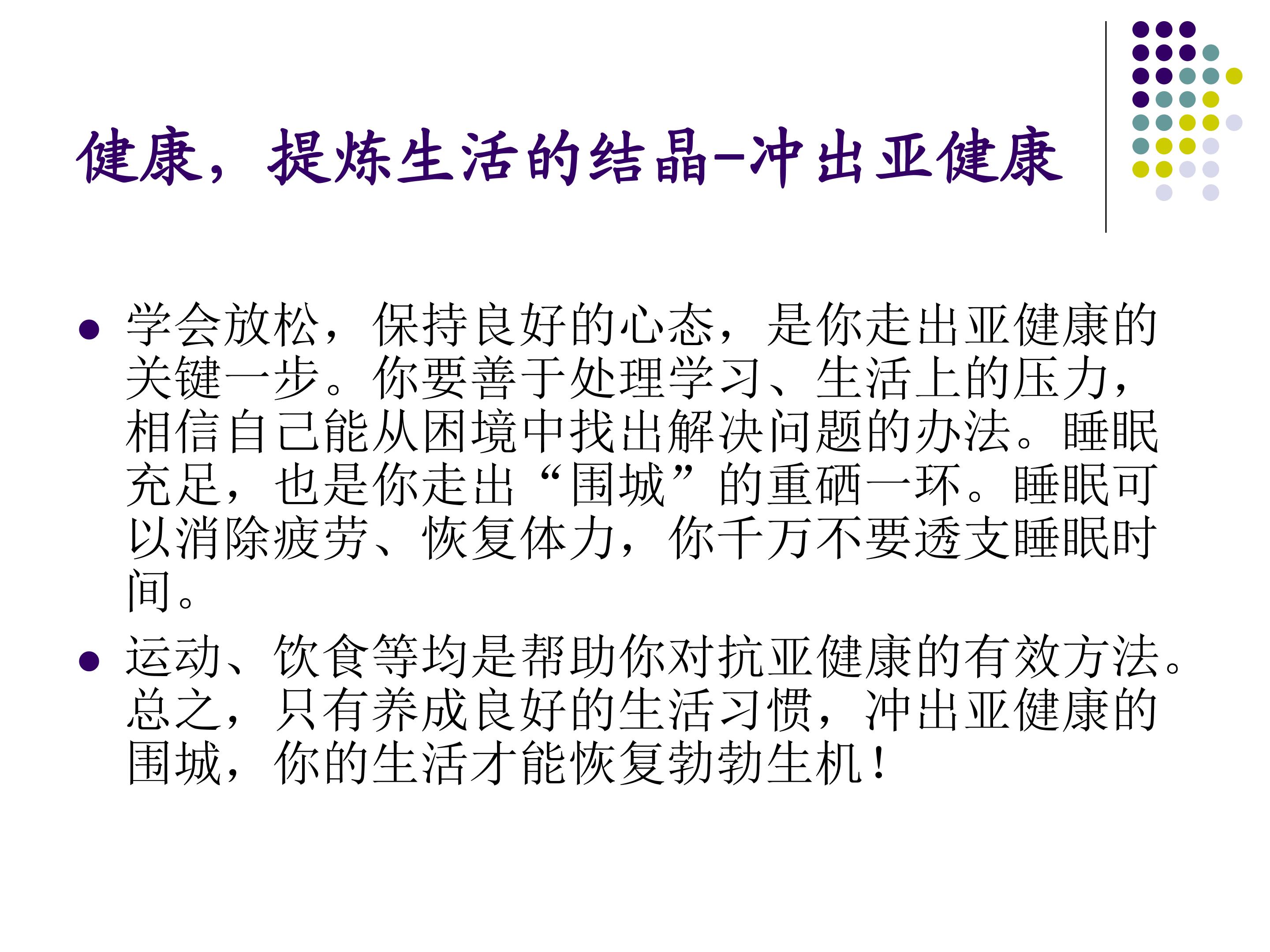 健康，提炼生活的结晶-冲出亚健康

• 学会放松，保持良好的心态，是你走出亚健康的关键一步。你要善于处理学习、生活上的压力，相信自己能从困境中找出解决问题的办法。睡眠充足，也是你走出“围城”的重硒一环。睡眠可以消除疲劳、恢复体力，你千万不要透支睡眠时间。

• 运动、饮食等均是帮助你对抗亚健康的有效方法。总之，只有养成良好的生活习惯，冲出亚健康的围城，你的生活才能恢复勃勃生机！